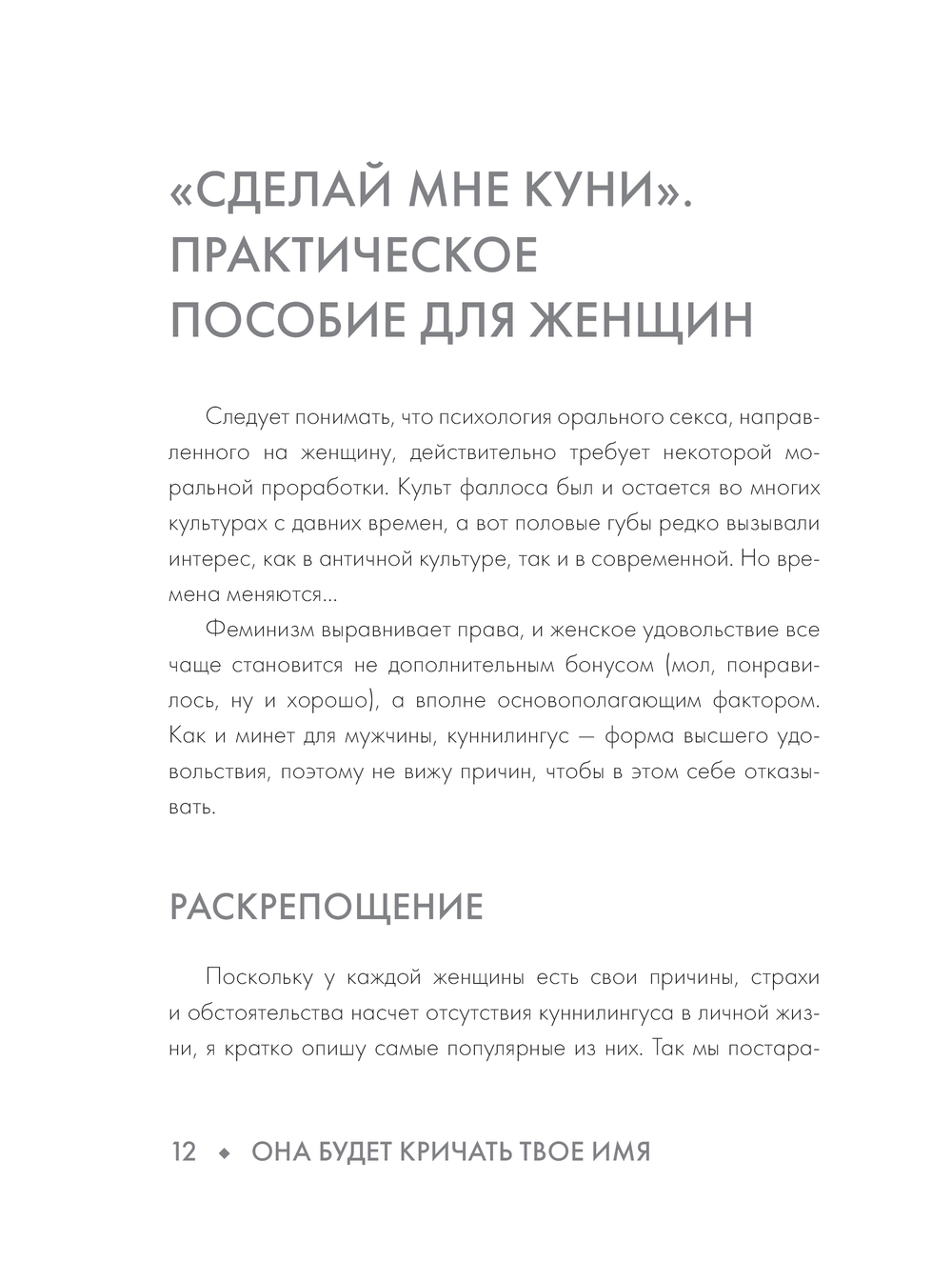 «СДЕЛАЙ МНЕ КУНИ». ПРАКТИЧЕСКОЕ ПОСОБИЕ ДЛЯ ЖЕНЩИН

Следует понимать, что психология орального секса, направленного на женщину, действительно требует некоторой моральной проработки. Культ фаллоса был и остается во многих культурах с давних времен, а вот половые губы редко вызывали интерес, как в античной культуре, так и в современной. Но времена меняются...

Феминизм выравнивает права, и женское удовольствие все чаще становится не дополнительным бонусом (мол, понравилось, ну и хорошо), а вполне основополагающим фактором. Как и минет для мужчины, куннилингус — форма высшего удовольствия, поэтому не вижу причин, чтобы в этом себе отказывать.

РАСКРЕПОЩЕНИЕ

Поскольку у каждой женщины есть свои причины, страхи и обстоятельства насчет отсутствия куннилингуса в личной жизни, я кратко опишу самые популярные из них. Так мы постара-

12 ◆ ОНА БУДЕТ КРИЧАТЬ ТВОЕ ИМЯ